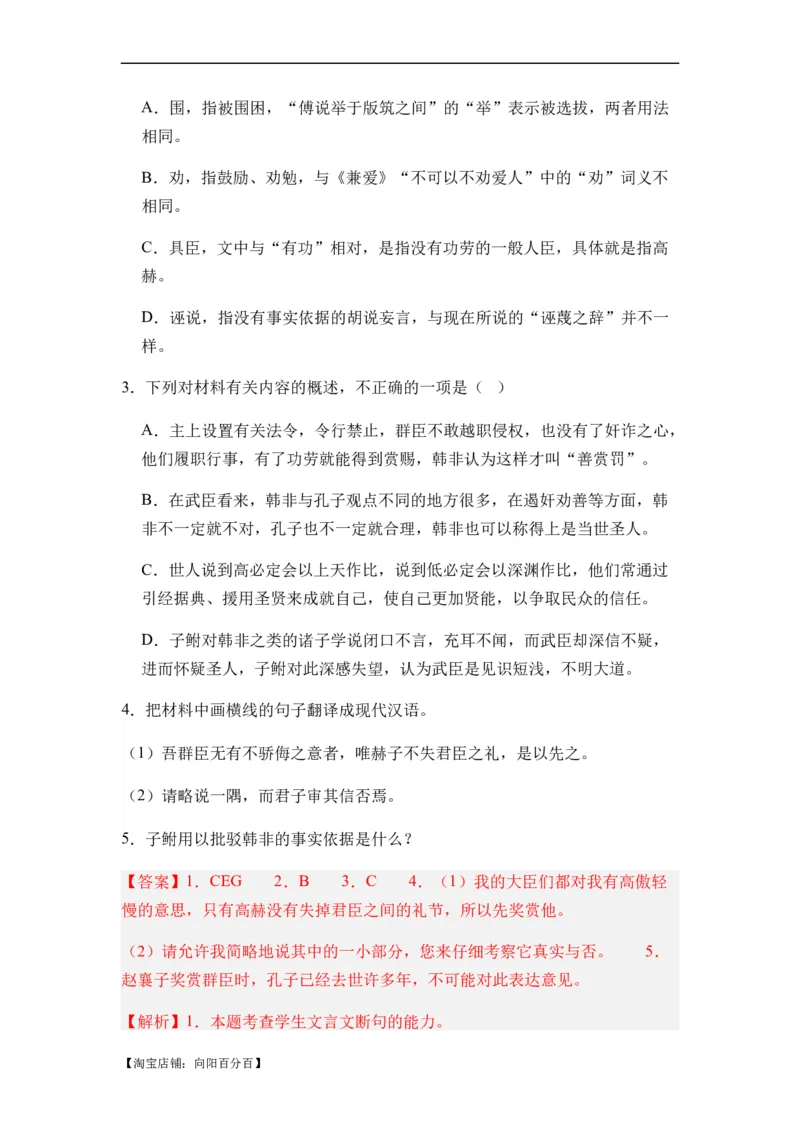 A．围，指被围困，“傅说举于版筑之间”的“举”表示被选拔，两者用法相同。

B．劝，指鼓励、劝勉，与《兼爱》“不可以不劝爱人”中的“劝”词义不相同。

C．具臣，文中与“有功”相对，是指没有功劳的一般人臣，具体就是指高赫。

D．诬说，指没有事实依据的胡说妄言，与现在所说的“诬蔑之辞”并不一样。

3．下列对材料有关内容的概述，不正确的一项是（ ）

A．主上设置有关法令，令行禁止，群臣不敢越职侵权，也没有了奸诈之心，他们履职行事，有了功劳就能得到赏赐，韩非认为这样才叫“善赏罚”。

B．在武臣看来，韩非与孔子观点不同的地方很多，在遏奸劝善等方面，韩非不一定就不对，孔子也不一定就合理，韩非也可以称得上是当世圣人。

C．世人说到高必定会以上天作比，说到低必定会以深渊作比，他们常通过引经据典、援用圣贤来成就自己，使自己更加贤能，以争取民众的信任。

D．子鲋对韩非之类的诸子学说闭口不言，充耳不闻，而武臣却深信不疑，进而怀疑圣人，子鲋对此深感失望，认为武臣是见识短浅，不明大道。

4．把材料中画横线的句子翻译成现代汉语。

（1）吾群臣无有不骄侮之意者，唯赫子不失君臣之礼，是以先之。

（2）请略说一隅，而君子审其信否焉。

5．子鲋用以批驳韩非的事实依据是什么？

【答案】1．CEG　2．B　3．C　4．（1）我的大臣们都对我有高傲轻慢的意思，只有高赫没有失掉君臣之间的礼节，所以先奖赏他。

（2）请允许我简略地说其中的一小部分，您来仔细考察它真实与否。　5．赵襄子奖赏群臣时，孔子已经去世许多年，不可能对此表达意见。

【解析】1．本题考查学生文言文断句的能力。

【淘宝店铺：向阳百分百】